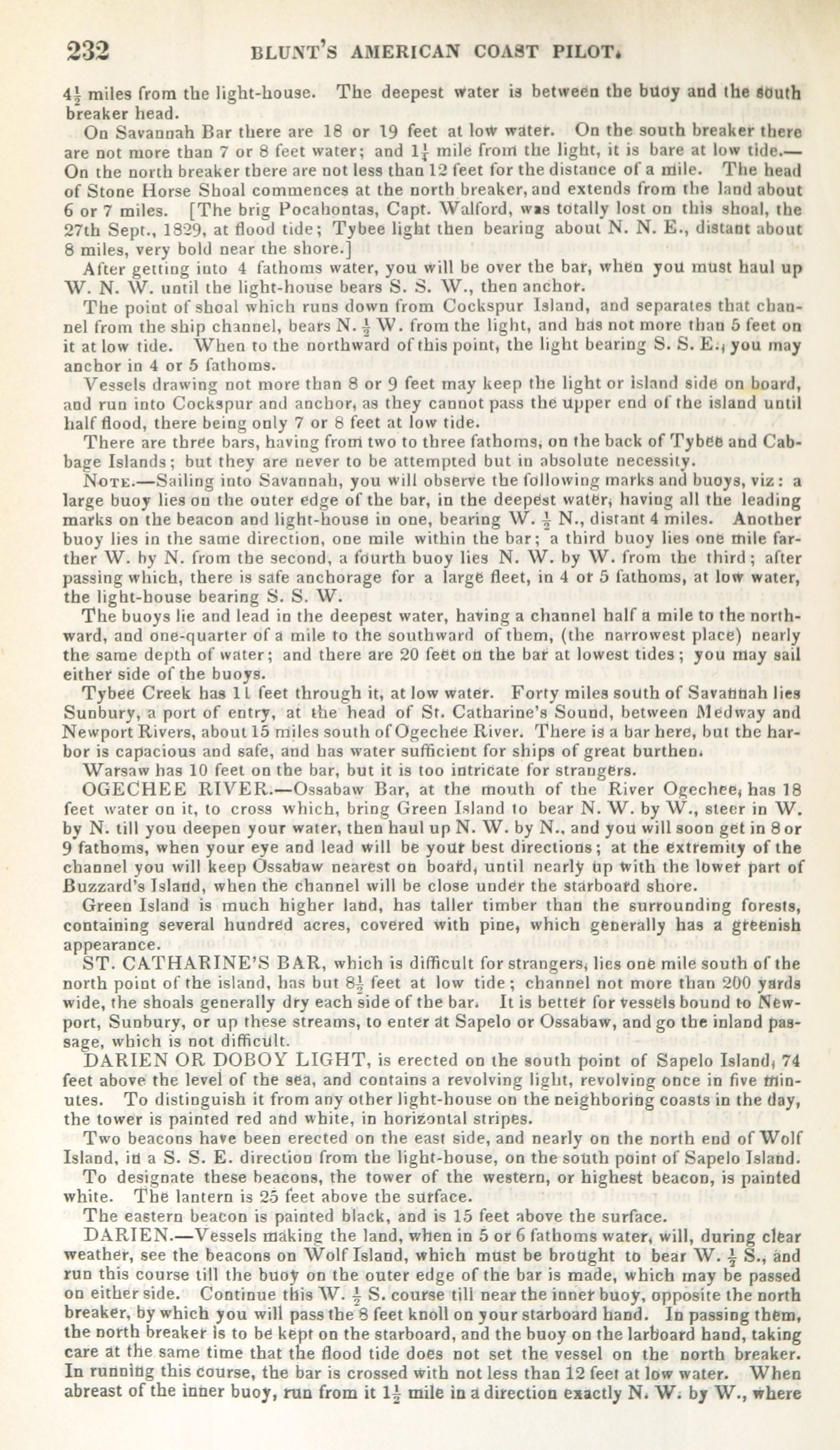 232 BLUNT'S AMERICAN COAST PILOT.

$4\frac{1}{2}$ miles from the light-house. The deepest water is between the buoy and the south breaker head.

On Savannah Bar there are 18 or 19 feet at low water. On the south breaker there are not more than 7 or 8 feet water; and $1\frac{1}{4}$ mile from the light, it is bare at low tide.—On the north breaker there are not less than 12 feet for the distance of a mile. The head of Stone Horse Shoal commences at the north breaker, and extends from the land about 6 or 7 miles. [The brig Pocahontas, Capt. Walford, was totally lost on this shoal, the 27th Sept., 1829, at flood tide; Tybee light then bearing about N. N. E., distant about 8 miles, very bold near the shore.]

After getting into 4 fathoms water, you will be over the bar, when you must haul up W. N. W. until the light-house bears S. S. W., then anchor.

The point of shoal which runs down from Cockspur Island, and separates that channel from the ship channel, bears N. $\frac{1}{2}$ W. from the light, and has not more than 5 feet on it at low tide. When to the northward of this point, the light bearing S. S. E., you may anchor in 4 or 5 fathoms.

Vessels drawing not more than 8 or 9 feet may keep the light or island side on board, and run into Cockspur and anchor, as they cannot pass the upper end of the island until half flood, there being only 7 or 8 feet at low tide.

There are three bars, having from two to three fathoms, on the back of Tybee and Cabbage Islands; but they are never to be attempted but in absolute necessity.

NOTE.—Sailing into Savannah, you will observe the following marks and buoys, viz: a large buoy lies on the outer edge of the bar, in the deepest water, having all the leading marks on the beacon and light-house in one, bearing W. $\frac{1}{2}$ N., distant 4 miles. Another buoy lies in the same direction, one mile within the bar; a third buoy lies one mile farther W. by N. from the second, a fourth buoy lies N. W. by W. from the third; after passing which, there is safe anchorage for a large fleet, in 4 or 5 fathoms, at low water, the light-house bearing S. S. W.

The buoys lie and lead in the deepest water, having a channel half a mile to the northward, and one-quarter of a mile to the southward of them, (the narrowest place) nearly the same depth of water; and there are 20 feet on the bar at lowest tides; you may sail either side of the buoys.

Tybee Creek has 11 feet through it, at low water. Forty miles south of Savannah lies Sunbury, a port of entry, at the head of St. Catharine's Sound, between Medway and Newport Rivers, about 15 miles south of Ogechee River. There is a bar here, but the harbor is capacious and safe, and has water sufficient for ships of great burthen.

Warsaw has 10 feet on the bar, but it is too intricate for strangers.

OGECHEE RIVER.—Ossabaw Bar, at the mouth of the River Ogechee, has 18 feet water on it, to cross which, bring Green Island to bear N. W. by W., steer in W. by N. till you deepen your water, then haul up N. W. by N., and you will soon get in 8 or 9 fathoms, when your eye and lead will be your best directions; at the extremity of the channel you will keep Ossabaw nearest on board, until nearly up with the lower part of Buzzard's Island, when the channel will be close under the starboard shore.

Green Island is much higher land, has taller timber than the surrounding forests, containing several hundred acres, covered with pine, which generally has a greenish appearance.

ST. CATHARINE'S BAR, which is difficult for strangers, lies one mile south of the north point of the island, has but $8\frac{1}{2}$ feet at low tide; channel not more than 200 yards wide, the shoals generally dry each side of the bar. It is better for vessels bound to Newport, Sunbury, or up these streams, to enter at Sapelo or Ossabaw, and go the inland passage, which is not difficult.

DARIEN OR DOBOY LIGHT, is erected on the south point of Sapelo Island, 74 feet above the level of the sea, and contains a revolving light, revolving once in five minutes. To distinguish it from any other light-house on the neighboring coasts in the day, the tower is painted red and white, in horizontal stripes.

Two beacons have been erected on the east side, and nearly on the north end of Wolf Island, in a S. S. E. direction from the light-house, on the south point of Sapelo Island.

To designate these beacons, the tower of the western, or highest beacon, is painted white. The lantern is 25 feet above the surface.

The eastern beacon is painted black, and is 15 feet above the surface.

DARIEN.—Vessels making the land, when in 5 or 6 fathoms water, will, during clear weather, see the beacons on Wolf Island, which must be brought to bear W. $\frac{1}{2}$ S., and run this course till the buoy on the outer edge of the bar is made, which may be passed on either side. Continue this W. $\frac{1}{2}$ S. course till near the inner buoy, opposite the north breaker, by which you will pass the 8 feet knoll on your starboard hand. In passing them, the north breaker is to be kept on the starboard, and the buoy on the larboard hand, taking care at the same time that the flood tide does not set the vessel on the north breaker. In running this course, the bar is crossed with not less than 12 feet at low water. When abreast of the inner buoy, run from it $1\frac{1}{2}$ mile in a direction exactly N. W. by W., where